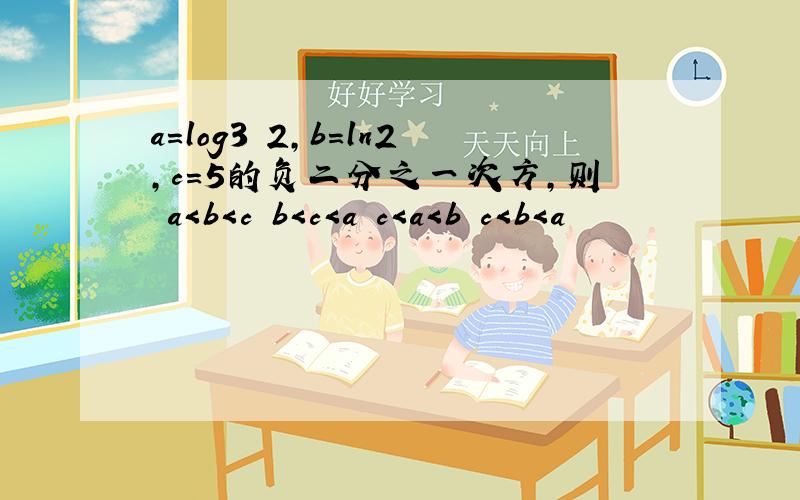 好好学习

天天向上

a=log3 2,b=ln2 ,c=5的负二分之一次方,则 a<b<c b<c<a c<a<b c<b<a